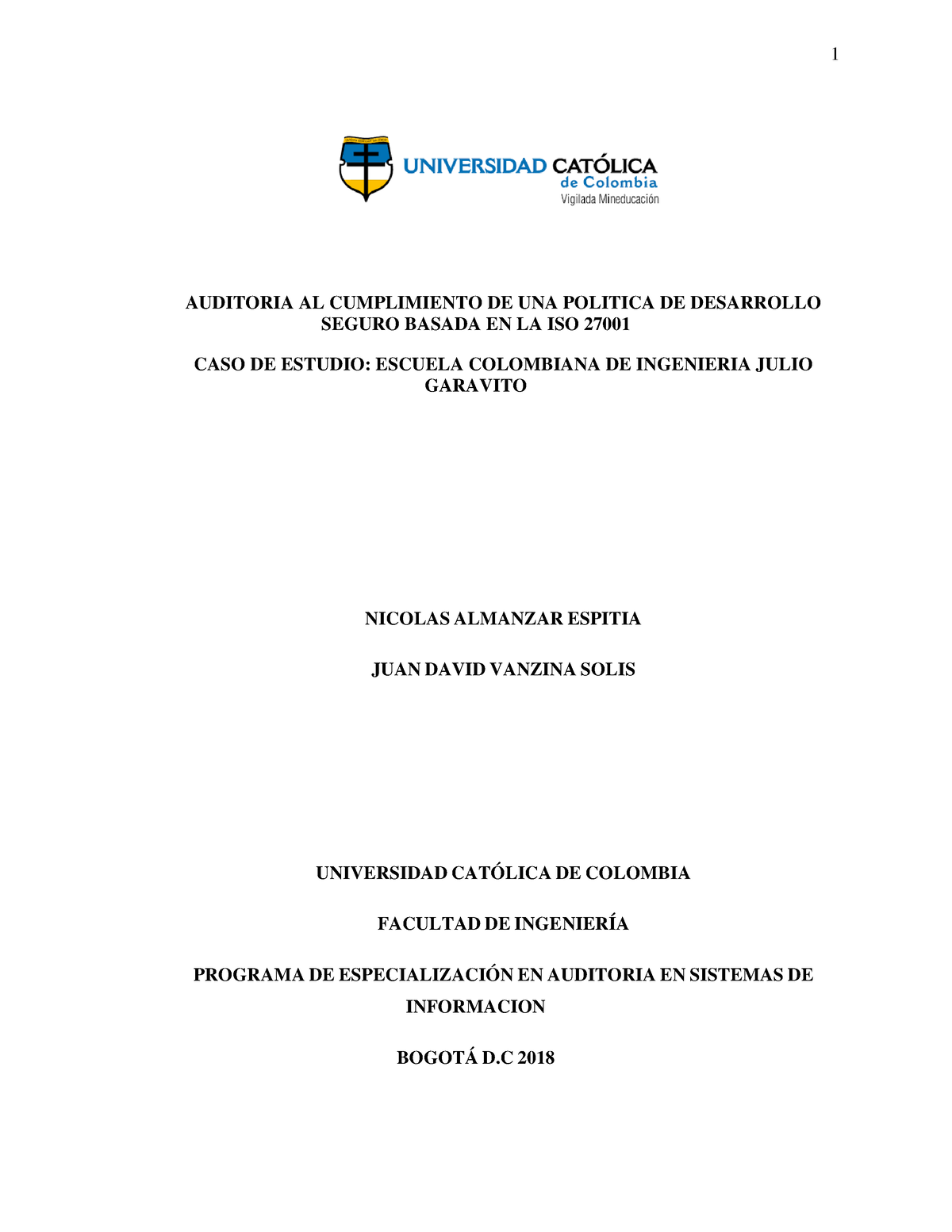 1

UNIVERSIDAD CATÓLICA de Colombia
Vigilada Mineducación

AUDITORIA AL CUMPLIMIENTO DE UNA POLITICA DE DESARROLLO SEGURO BASADA EN LA ISO 27001

CASO DE ESTUDIO: ESCUELA COLOMBIANA DE INGENIERIA JULIO GARAVITO

NICOLAS ALMANZAR ESPITIA

JUAN DAVID VANZINA SOLIS

UNIVERSIDAD CATÓLICA DE COLOMBIA

FACULTAD DE INGENIERÍA

PROGRAMA DE ESPECIALIZACIÓN EN AUDITORIA EN SISTEMAS DE INFORMACION

BOGOTÁ D.C 2018